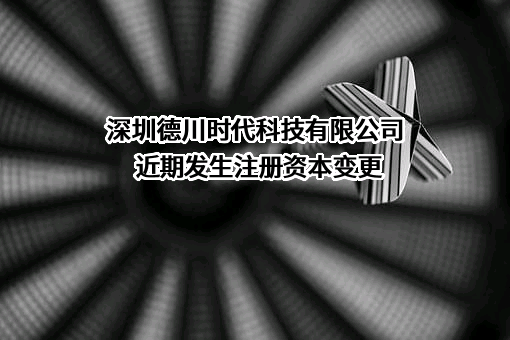 深圳德川时代科技有限公司
近期发生注册资本变更